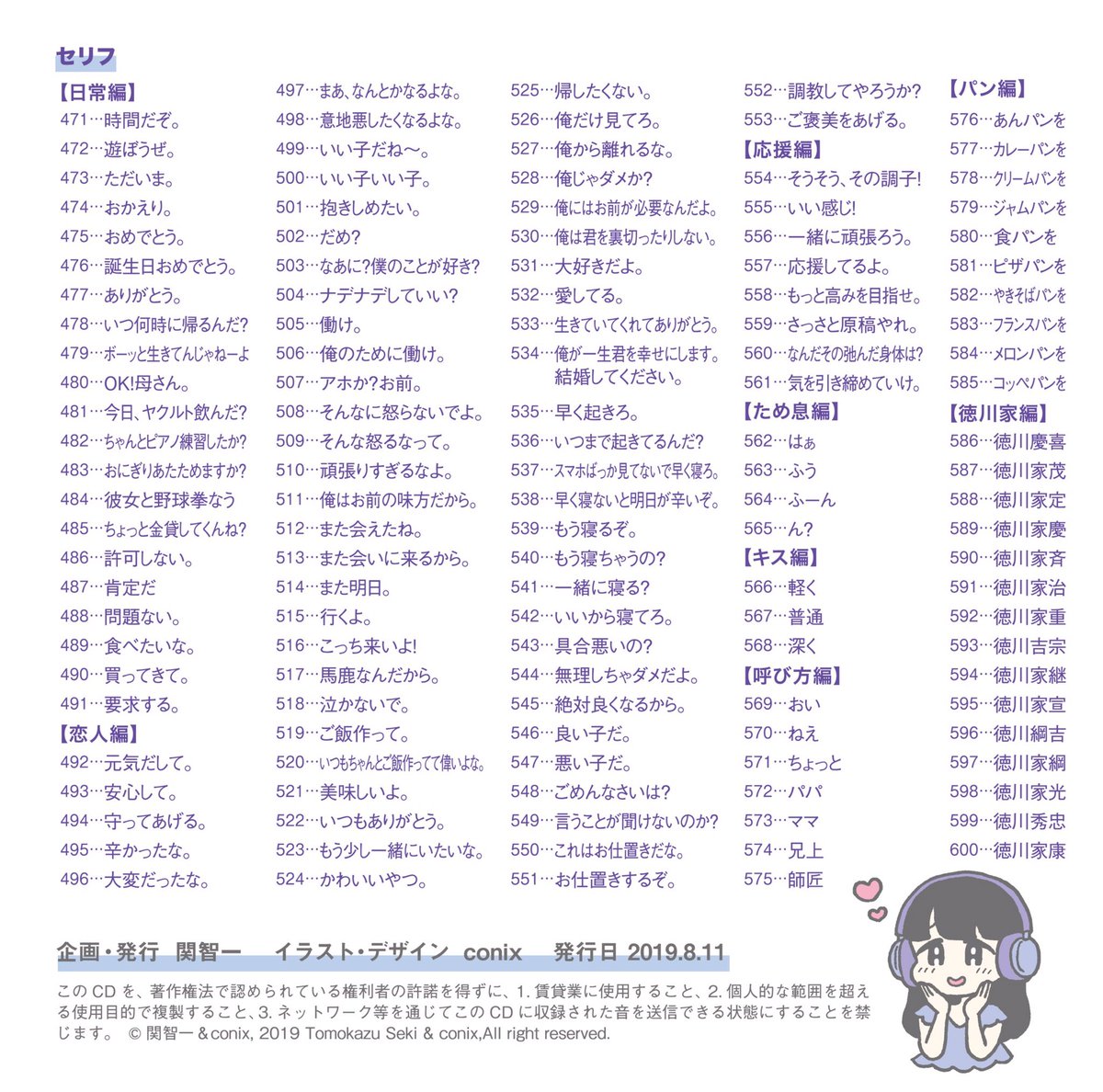 セリフ

【日常編】
471…時間だぞ。
472…遊ぼうぜ。
473…ただいま。
474…おかえり。
475…おめでとう。
476…誕生日おめでとう。
477…ありがとう。
478…いつ何時に帰るんだ?
479…ボーッと生きてんじゃねーよ
480…OK!母さん。
481…今日、ヤクルト飲んだ?
482…ちゃんとピアノ練習したか?
483…おにぎりあたためますか?
484…彼女と野球拳なう
485…ちょっと金貸してくんね?
486…許可しない。
487…肯定だ
488…問題ない。
489…食べたいな。
490…買ってきて。
491…要求する。
【恋人編】
492…元気だして。
493…安心して。
494…守ってあげる。
495…辛かったな。
496…大変だったな。
497…まあ、なんとかなるよな。
498…意地悪したくなるよな。
499…いい子だね〜。
500…いい子いい子。
501…抱きしめたい。
502…だめ?
503…なあに?僕のことが好き?
504…ナデナデしていい?
505…働け。
506…俺のために働け。
507…アホか?お前。
508…そんなに怒らないでよ。
509…そんな怒るなって。
510…頑張りすぎるなよ。
511…俺はお前の味方だから。
512…また会えたね。
513…また会いに来るから。
514…また明日。
515…行くよ。
516…こっち来いよ!
517…馬鹿なんだから。
518…泣かないで。
519…ご飯作って。
520…いつもちゃんとご飯作ってて偉いよな。
521…美味しいよ。
522…いつもありがとう。
523…もう少し一緒にいたいな。
524…かわいいやつ。
525…帰したくない。
526…俺だけ見てろ。
527…俺から離れるな。
528…俺じゃダメか?
529…俺にはお前が必要なんだよ。
530…俺は君を裏切ったりしない。
531…大好きだよ。
532…愛してる。
533…生きていてくれてありがとう。
534…俺が一生君を幸せにします。結婚してください。
535…早く起きろ。
536…いつまで起きてるんだ?
537…スマホばっか見てないで早く寝ろ。
538…早く寝ないと明日が辛いぞ。
539…もう寝るぞ。
540…もう寝ちゃうの?
541…一緒に寝る?
542…いいから寝てろ。
543…具合悪いの?
544…無理しちゃダメだよ。
545…絶対良くなるから。
546…良い子だ。
547…悪い子だ。
548…ごめんなさいは?
549…言うことが聞けないのか?
550…これはお仕置きだな。
551…お仕置きするぞ。
552…調教してやろうか?
553…ご褒美をあげる。
【応援編】
554…そうそう、その調子!
555…いい感じ!
556…一緒に頑張ろう。
557…応援してるよ。
558…もっと高みを目指せ。
559…さっさと原稿やれ。
560…なんだその弛んだ身体は?
561…気を引き締めていけ。
【ため息編】
562…はぁ
563…ふう
564…ふーん
565…ん?
【キス編】
566…軽く
567…普通
568…深く
【呼び方編】
569…おい
570…ねえ
571…ちょっと
572…パパ
573…ママ
574…兄上
575…師匠
【パン編】
576…あんパンを
577…カレーパンを
578…クリームパンを
579…ジャムパンを
580…食パンを
581…ピザパンを
582…やきそばパンを
583…フランスパンを
584…メロンパンを
585…コッペパンを
【徳川家編】
586…徳川慶喜
587…徳川家茂
588…徳川家定
589…徳川家慶
590…徳川家斉
591…徳川家治
592…徳川家重
593…徳川吉宗
594…徳川家継
595…徳川家宣
596…徳川綱吉
597…徳川家綱
598…徳川家光
599…徳川秀忠
600…徳川家康

企画・発行 関智一 イラスト・デザイン conix 発行日 2019.8.11

このCDを、著作権法で認められている権利者の許諾を得ずに、1. 賃貸業に使用すること、2. 個人的な範囲を超える使用目的で複製すること、3. ネットワーク等を通じてこのCDに収録された音を送信できる状態にすることを禁じます。 © 関智一＆conix, 2019 Tomokazu Seki & conix,All right reserved.